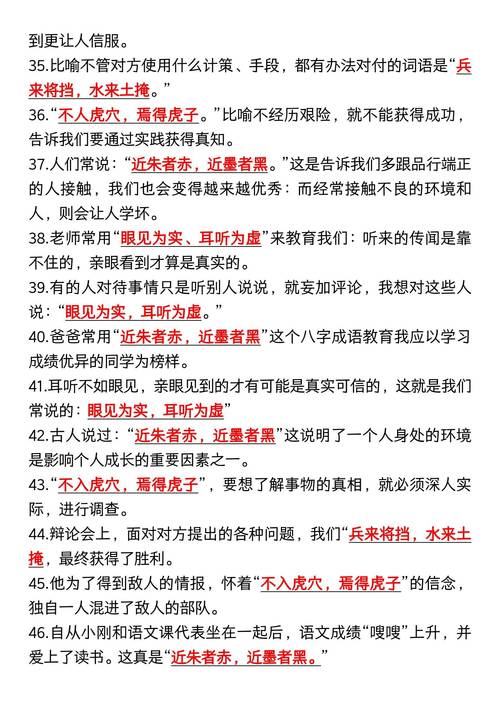 到更让人信服。

35.比喻不管对方使用什么计策、手段，都有办法对付的词语是“兵来将挡，水来土掩。”

36.“不人虎穴，焉得虎子。”比喻不经历艰险，就不能获得成功，告诉我们要通过实践获得真知。

37.人们常说：“近朱者赤，近墨者黑。”这是告诉我们多跟品行端正的人接触，我们也会变得越来越优秀：而经常接触不良的环境和人，则会让人学坏。

38.老师常用“眼见为实、耳听为虚”来教育我们：听来的传闻是靠不住的，亲眼看到才算是真实的。

39.有的人对待事情只是听别人说说，就妄加评论，我想对这些人说：“眼见为实，耳听为虚。”

40.爸爸常用“近朱者赤，近墨者黑”这个八字成语教育我应以学习成绩优异的同学为榜样。

41.耳听不如眼见，亲眼见到的才有可能是真实可信的，这就是我们常说的：眼见为实，耳听为虚”

42.古人说过：“近朱者赤，近墨者黑”这说明了一个人身处的环境是影响个人成长的重要因素之一。

43.“不入虎穴，焉得虎子”，要想了解事物的真相，就必须深人实际，进行调查。

44.辩论会上，面对对方提出的各种问题，我们“兵来将挡，水来土掩，最终获得了胜利。

45.他为了得到敌人的情报，怀着“不入虎穴，焉得虎子”的信念，独自一人混进了敌人的部队。

46.自从小刚和语文课代表坐在一起后，语文成绩“嗖嗖”上升，并爱上了读书。这真是“近朱者赤，近墨者黑。”